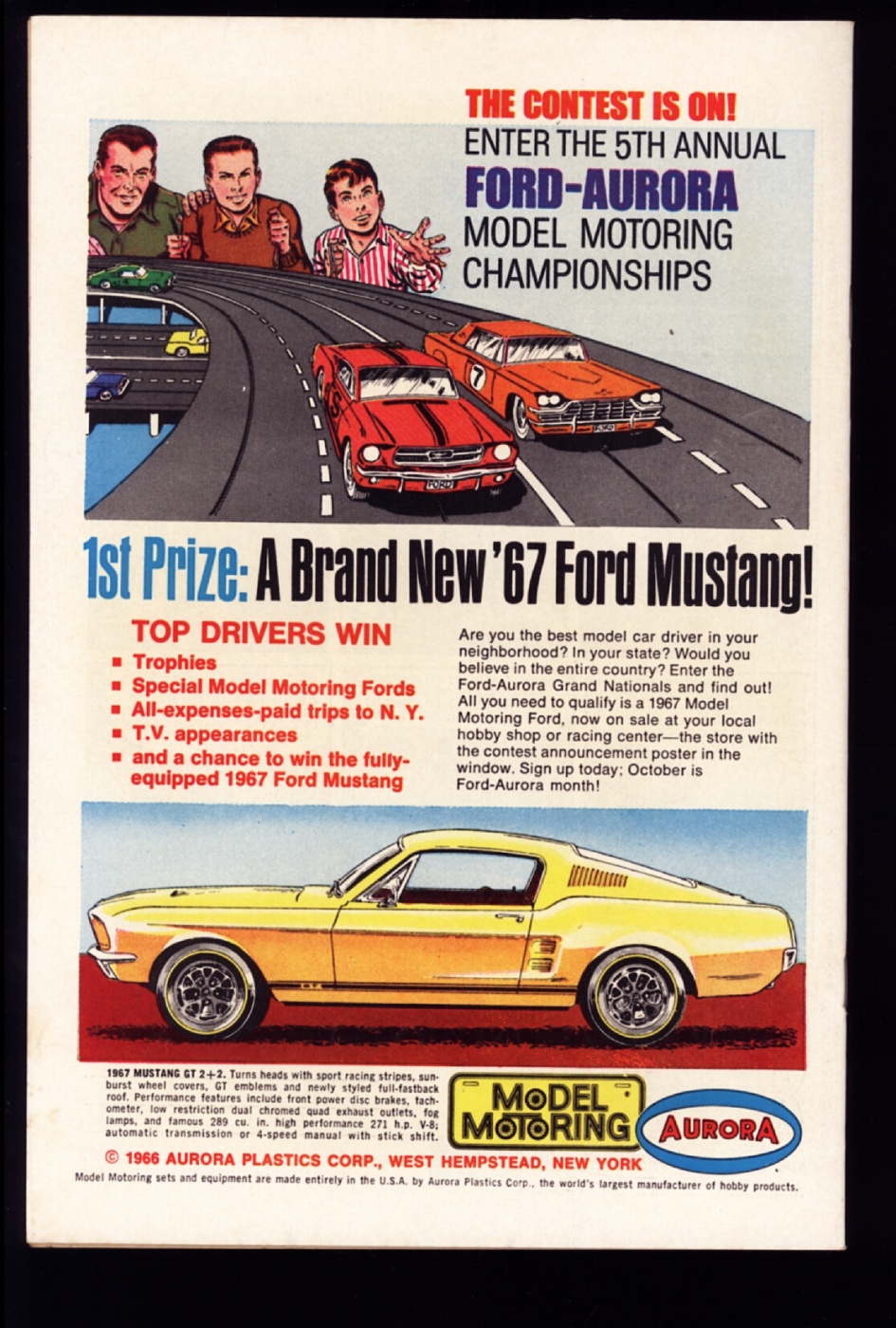 THE CONTEST IS ON!
ENTER THE 5TH ANNUAL
FORD-AURORA
MODEL MOTORING
CHAMPIONSHIPS

7

FORD

1st Prize: A Brand New '67 Ford Mustang!

TOP DRIVERS WIN
▪ Trophies
▪ Special Model Motoring Fords
▪ All-expenses-paid trips to N. Y.
▪ T.V. appearances
▪ and a chance to win the fully-equipped 1967 Ford Mustang

Are you the best model car driver in your neighborhood? In your state? Would you believe in the entire country? Enter the Ford-Aurora Grand Nationals and find out! All you need to qualify is a 1967 Model Motoring Ford, now on sale at your local hobby shop or racing center—the store with the contest announcement poster in the window. Sign up today; October is Ford-Aurora month!

1967 MUSTANG GT 2+2. Turns heads with sport racing stripes, sunburst wheel covers, GT emblems and newly styled full-fastback roof. Performance features include front power disc brakes, tachometer, low restriction dual chromed quad exhaust outlets, fog lamps, and famous 289 cu. in. high performance 271 h.p. V-8; automatic transmission or 4-speed manual with stick shift.

MODEL MOTORING

AURORA

© 1966 AURORA PLASTICS CORP., WEST HEMPSTEAD, NEW YORK

Model Motoring sets and equipment are made entirely in the U.S.A. by Aurora Plastics Corp., the world's largest manufacturer of hobby products.